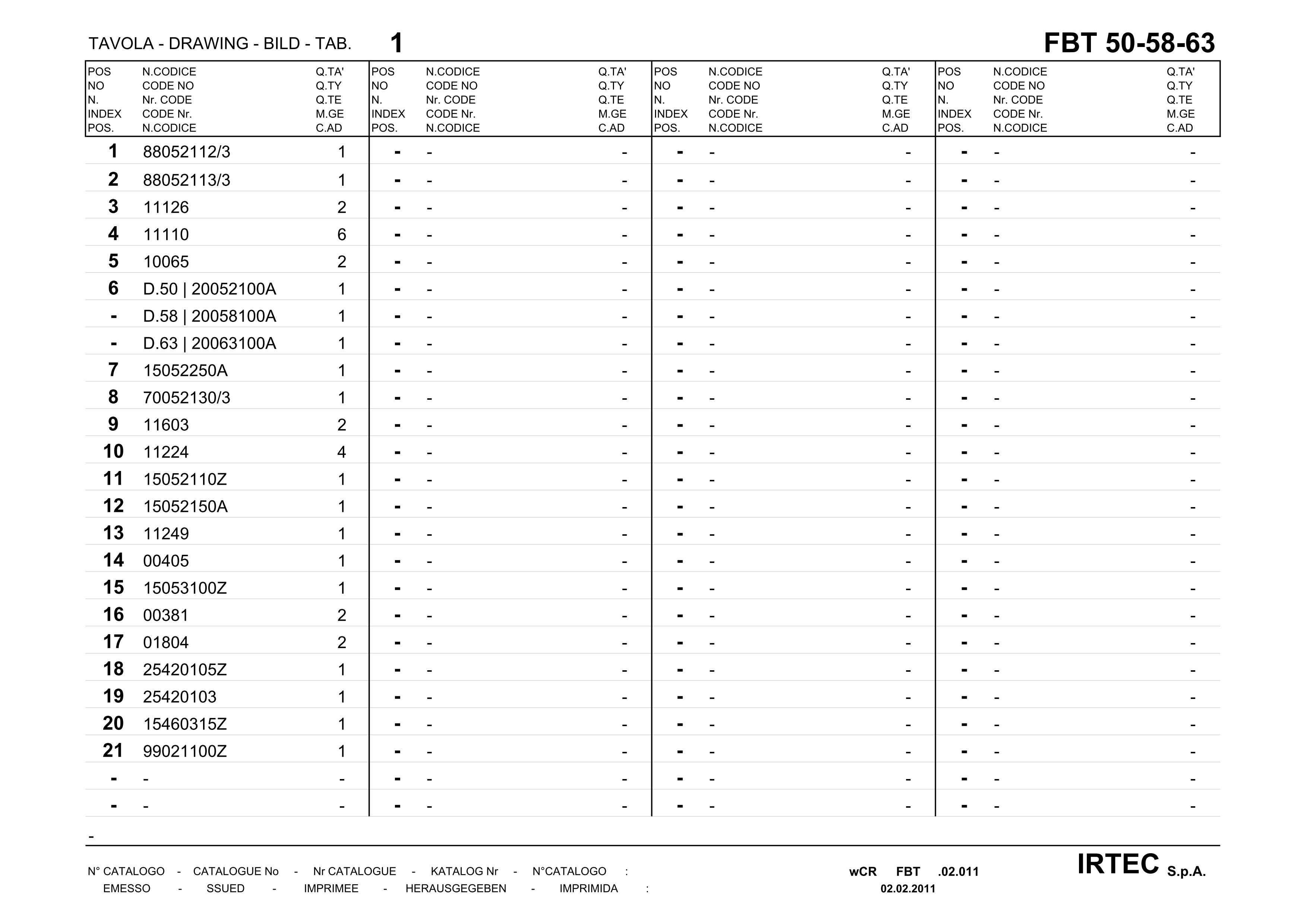 TAVOLA - DRAWING - BILD - TAB. 1

FBT 50-58-63

| POS NO N. INDEX POS. | N.CODICE CODE NO Nr. CODE CODE Nr. N.CODICE | Q.TA' Q.TY Q.TE M.GE C.AD | POS NO N. INDEX POS. | N.CODICE CODE NO Nr. CODE CODE Nr. N.CODICE | Q.TA' Q.TY Q.TE M.GE C.AD | POS NO N. INDEX POS. | N.CODICE CODE NO Nr. CODE CODE Nr. N.CODICE | Q.TA' Q.TY Q.TE M.GE C.AD | POS NO N. INDEX POS. | N.CODICE CODE NO Nr. CODE CODE Nr. N.CODICE | Q.TA' Q.TY Q.TE M.GE C.AD |
|---|---|---|---|---|---|---|---|---|---|---|---|
| 1 | 88052112/3 | 1 | - | - | - | - | - | - | - | - | - |
| 2 | 88052113/3 | 1 | - | - | - | - | - | - | - | - | - |
| 3 | 11126 | 2 | - | - | - | - | - | - | - | - | - |
| 4 | 11110 | 6 | - | - | - | - | - | - | - | - | - |
| 5 | 10065 | 2 | - | - | - | - | - | - | - | - | - |
| 6 | D.50 \| 20052100A | 1 | - | - | - | - | - | - | - | - | - |
| - | D.58 \| 20058100A | 1 | - | - | - | - | - | - | - | - | - |
| - | D.63 \| 20063100A | 1 | - | - | - | - | - | - | - | - | - |
| 7 | 15052250A | 1 | - | - | - | - | - | - | - | - | - |
| 8 | 70052130/3 | 1 | - | - | - | - | - | - | - | - | - |
| 9 | 11603 | 2 | - | - | - | - | - | - | - | - | - |
| 10 | 11224 | 4 | - | - | - | - | - | - | - | - | - |
| 11 | 15052110Z | 1 | - | - | - | - | - | - | - | - | - |
| 12 | 15052150A | 1 | - | - | - | - | - | - | - | - | - |
| 13 | 11249 | 1 | - | - | - | - | - | - | - | - | - |
| 14 | 00405 | 1 | - | - | - | - | - | - | - | - | - |
| 15 | 15053100Z | 1 | - | - | - | - | - | - | - | - | - |
| 16 | 00381 | 2 | - | - | - | - | - | - | - | - | - |
| 17 | 01804 | 2 | - | - | - | - | - | - | - | - | - |
| 18 | 25420105Z | 1 | - | - | - | - | - | - | - | - | - |
| 19 | 25420103 | 1 | - | - | - | - | - | - | - | - | - |
| 20 | 15460315Z | 1 | - | - | - | - | - | - | - | - | - |
| 21 | 99021100Z | 1 | - | - | - | - | - | - | - | - | - |
| - | - | - | - | - | - | - | - | - | - | - | - |
| - | - | - | - | - | - | - | - | - | - | - | - |

-

N° CATALOGO - CATALOGUE No - Nr CATALOGUE - KATALOG Nr - N°CATALOGO : wCR FBT .02.011
EMESSO - SSUED - IMPRIMEE - HERAUSGEGEBEN - IMPRIMIDA : 02.02.2011

IRTEC S.p.A.